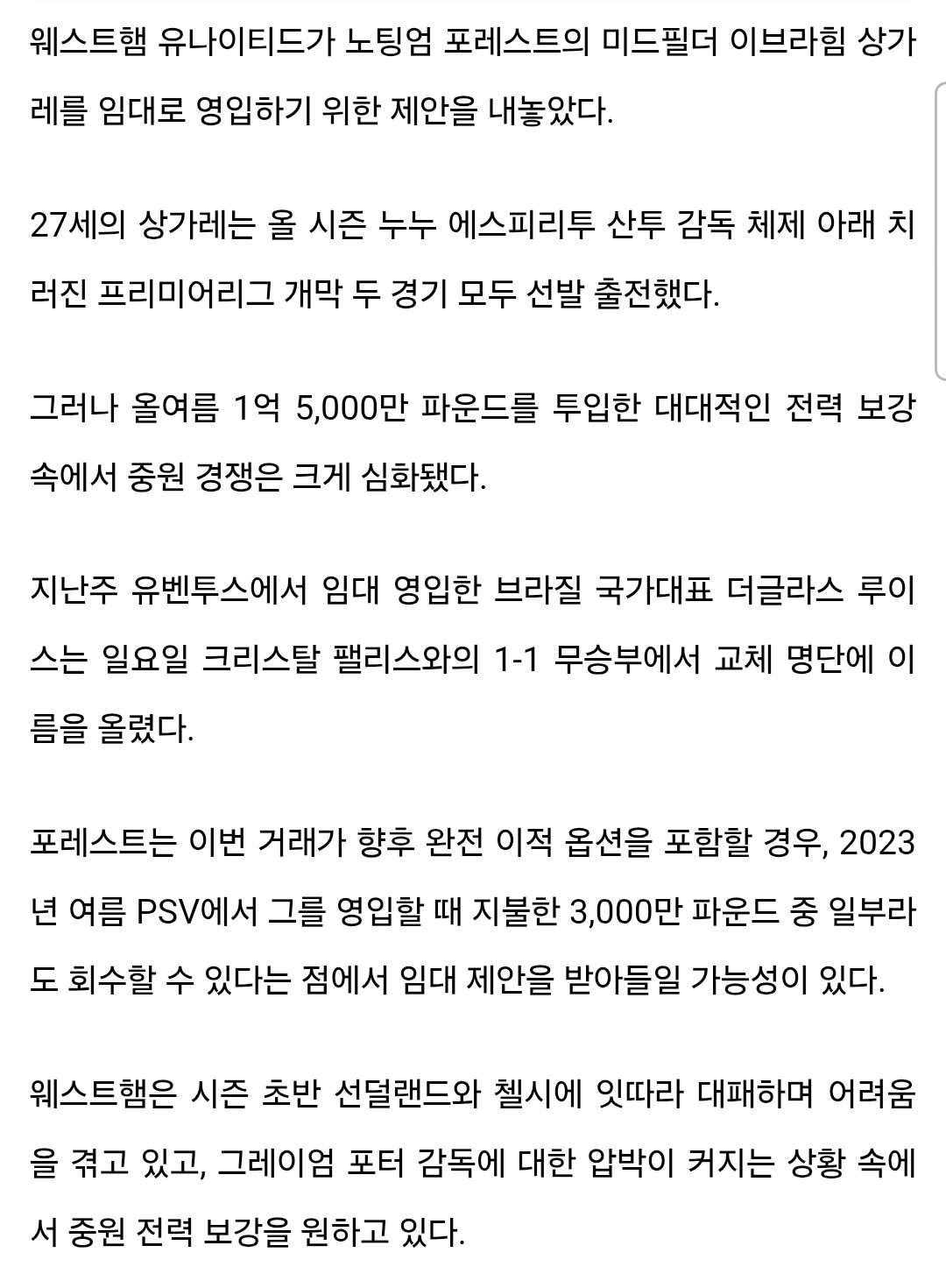 웨스트햄 유나이티드가 노팅엄 포레스트의 미드필더 이브라힘 상가레를 임대로 영입하기 위한 제안을 내놓았다.

27세의 상가레는 올 시즌 누누 에스피리투 산투 감독 체제 아래 치러진 프리미어리그 개막 두 경기 모두 선발 출전했다.

그러나 올여름 1억 5,000만 파운드를 투입한 대대적인 전력 보강 속에서 중원 경쟁은 크게 심화됐다.

지난주 유벤투스에서 임대 영입한 브라질 국가대표 더글라스 루이스는 일요일 크리스탈 팰리스와의 1-1 무승부에서 교체 명단에 이름을 올렸다.

포레스트는 이번 거래가 향후 완전 이적 옵션을 포함할 경우, 2023년 여름 PSV에서 그를 영입할 때 지불한 3,000만 파운드 중 일부라도 회수할 수 있다는 점에서 임대 제안을 받아들일 가능성이 있다.

웨스트햄은 시즌 초반 선덜랜드와 첼시에 잇따라 대패하며 어려움을 겪고 있고, 그레이엄 포터 감독에 대한 압박이 커지는 상황 속에서 중원 전력 보강을 원하고 있다.